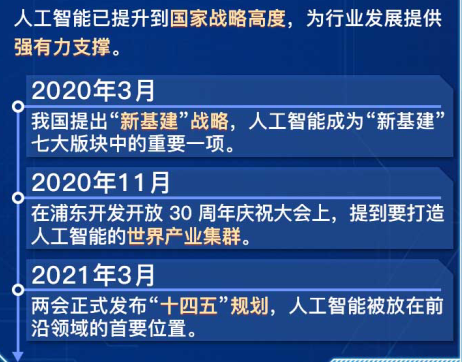 人工智能已提升到国家战略高度，为行业发展提供强有力支撑。

2020年3月

我国提出“新基建”战略，人工智能成为“新基建”七大版块中的重要一项。

2020年11月

在浦东开发开放 30 周年庆祝大会上，提到要打造人工智能的世界产业集群。

2021年3月

两会正式发布“十四五”规划，人工智能被放在前沿领域的首要位置。